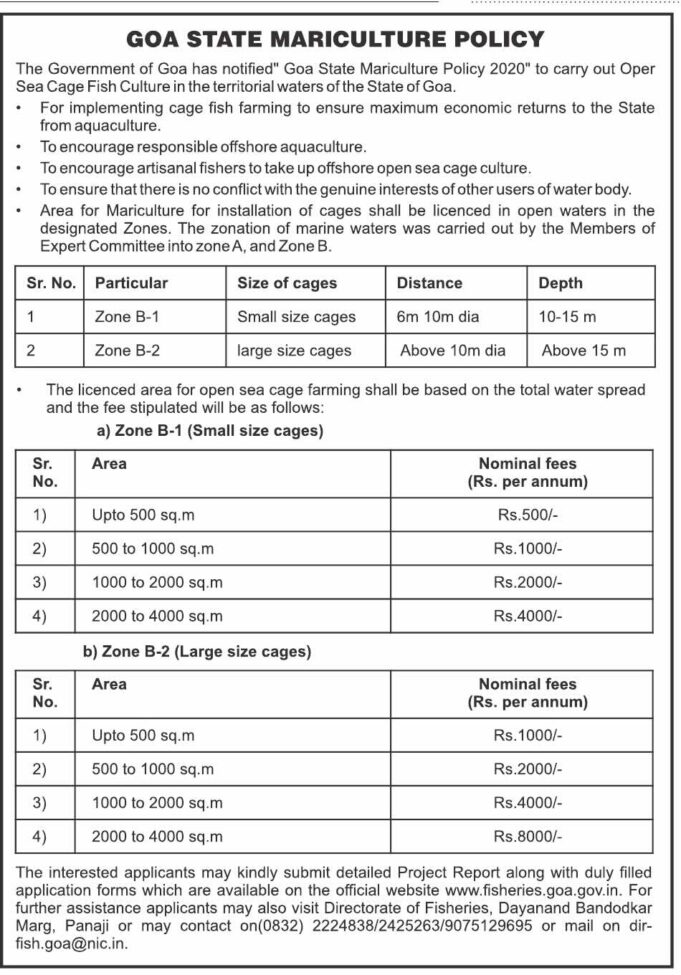 GOA STATE MARICULTURE POLICY

The Government of Goa has notified" Goa State Mariculture Policy 2020" to carry out Oper Sea Cage Fish Culture in the territorial waters of the State of Goa.

• For implementing cage fish farming to ensure maximum economic returns to the State from aquaculture.
• To encourage responsible offshore aquaculture.
• To encourage artisanal fishers to take up offshore open sea cage culture.
• To ensure that there is no conflict with the genuine interests of other users of water body.
• Area for Mariculture for installation of cages shall be licenced in open waters in the designated Zones. The zonation of marine waters was carried out by the Members of Expert Committee into zone A, and Zone B.

| Sr. No. | Particular | Size of cages | Distance | Depth |
|---|---|---|---|---|
| 1 | Zone B-1 | Small size cages | 6m 10m dia | 10-15 m |
| 2 | Zone B-2 | large size cages | Above 10m dia | Above 15 m |

• The licenced area for open sea cage farming shall be based on the total water spread and the fee stipulated will be as follows:

a) Zone B-1 (Small size cages)

| Sr. No. | Area | Nominal fees (Rs. per annum) |
|---|---|---|
| 1) | Upto 500 sq.m | Rs.500/- |
| 2) | 500 to 1000 sq.m | Rs.1000/- |
| 3) | 1000 to 2000 sq.m | Rs.2000/- |
| 4) | 2000 to 4000 sq.m | Rs.4000/- |

b) Zone B-2 (Large size cages)

| Sr. No. | Area | Nominal fees (Rs. per annum) |
|---|---|---|
| 1) | Upto 500 sq.m | Rs.1000/- |
| 2) | 500 to 1000 sq.m | Rs.2000/- |
| 3) | 1000 to 2000 sq.m | Rs.4000/- |
| 4) | 2000 to 4000 sq.m | Rs.8000/- |

The interested applicants may kindly submit detailed Project Report along with duly filled application forms which are available on the official website www.fisheries.goa.gov.in. For further assistance applicants may also visit Directorate of Fisheries, Dayanand Bandodkar Marg, Panaji or may contact on(0832) 2224838/2425263/9075129695 or mail on dir-fish.goa@nic.in.